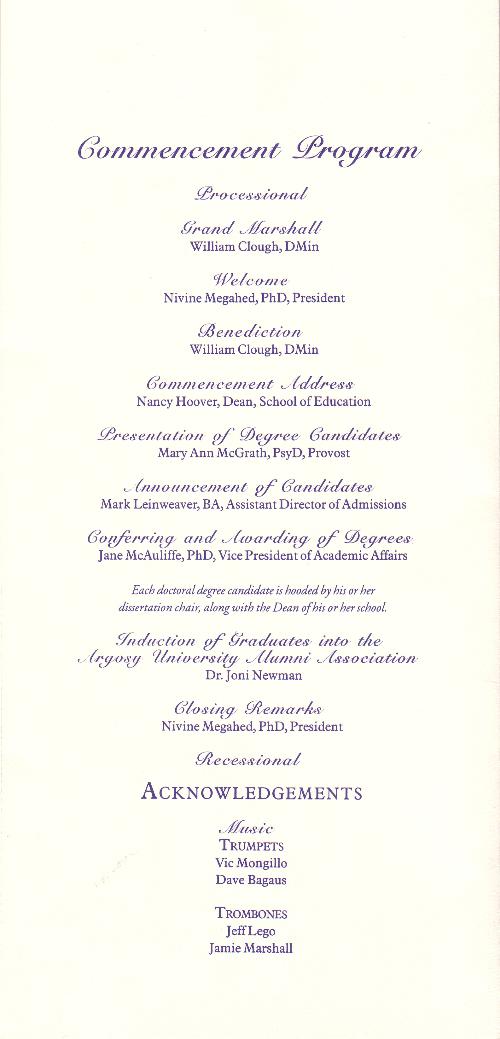 Commencement Program

Processional

Grand Marshall
William Clough, DMin

Welcome
Nivine Megahed, PhD, President

Benediction
William Clough, DMin

Commencement Address
Nancy Hoover, Dean, School of Education

Presentation of Degree Candidates
Mary Ann McGrath, PsyD, Provost

Announcement of Candidates
Mark Leinweaver, BA, Assistant Director of Admissions

Conferring and Awarding of Degrees
Jane McAuliffe, PhD, Vice President of Academic Affairs

Each doctoral degree candidate is hooded by his or her dissertation chair, along with the Dean of his or her school.

Induction of Graduates into the Argosy University Alumni Association
Dr. Joni Newman

Closing Remarks
Nivine Megahed, PhD, President

Recessional

ACKNOWLEDGEMENTS

Music
TRUMPETS
Vic Mongillo
Dave Bagaus

TROMBONES
Jeff Lego
Jamie Marshall